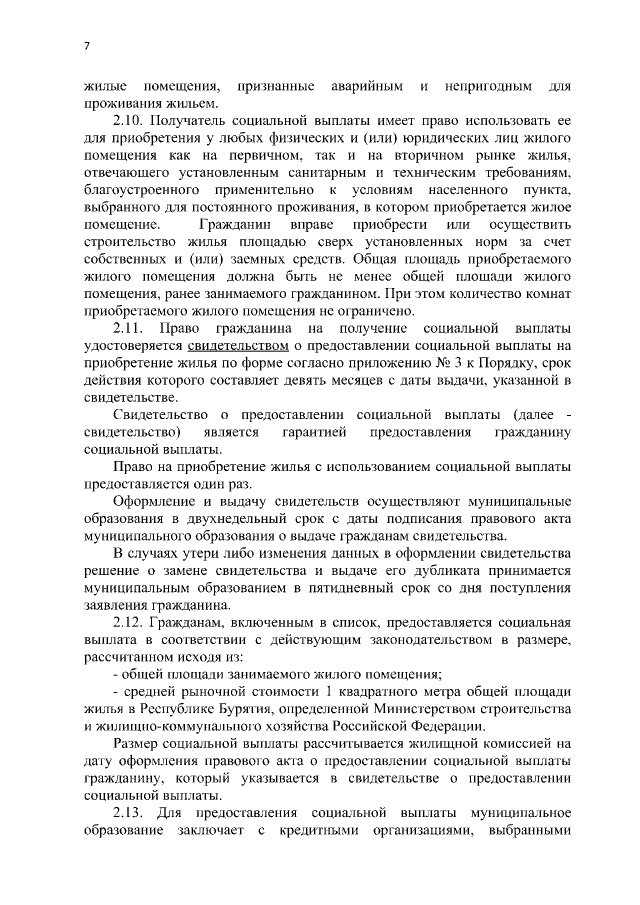 7

жилые помещения, признанные аварийным и непригодным для проживания жильем.

2.10. Получатель социальной выплаты имеет право использовать ее для приобретения у любых физических и (или) юридических лиц жилого помещения как на первичном, так и на вторичном рынке жилья, отвечающего установленным санитарным и техническим требованиям, благоустроенного применительно к условиям населенного пункта, выбранного для постоянного проживания, в котором приобретается жилое помещение. Гражданин вправе приобрести или осуществить строительство жилья площадью сверх установленных норм за счет собственных и (или) заемных средств. Общая площадь приобретаемого жилого помещения должна быть не менее общей площади жилого помещения, ранее занимаемого гражданином. При этом количество комнат приобретаемого жилого помещения не ограничено.

2.11. Право гражданина на получение социальной выплаты удостоверяется свидетельством о предоставлении социальной выплаты на приобретение жилья по форме согласно приложению № 3 к Порядку, срок действия которого составляет девять месяцев с даты выдачи, указанной в свидетельстве.

Свидетельство о предоставлении социальной выплаты (далее - свидетельство) является гарантией предоставления гражданину социальной выплаты.

Право на приобретение жилья с использованием социальной выплаты предоставляется один раз.

Оформление и выдачу свидетельств осуществляют муниципальные образования в двухнедельный срок с даты подписания правового акта муниципального образования о выдаче гражданам свидетельства.

В случаях утери либо изменения данных в оформлении свидетельства решение о замене свидетельства и выдаче его дубликата принимается муниципальным образованием в пятидневный срок со дня поступления заявления гражданина.

2.12. Гражданам, включенным в список, предоставляется социальная выплата в соответствии с действующим законодательством в размере, рассчитанном исходя из:

- общей площади занимаемого жилого помещения;

- средней рыночной стоимости 1 квадратного метра общей площади жилья в Республике Бурятия, определенной Министерством строительства и жилищно-коммунального хозяйства Российской Федерации.

Размер социальной выплаты рассчитывается жилищной комиссией на дату оформления правового акта о предоставлении социальной выплаты гражданину, который указывается в свидетельстве о предоставлении социальной выплаты.

2.13. Для предоставления социальной выплаты муниципальное образование заключает с кредитными организациями, выбранными